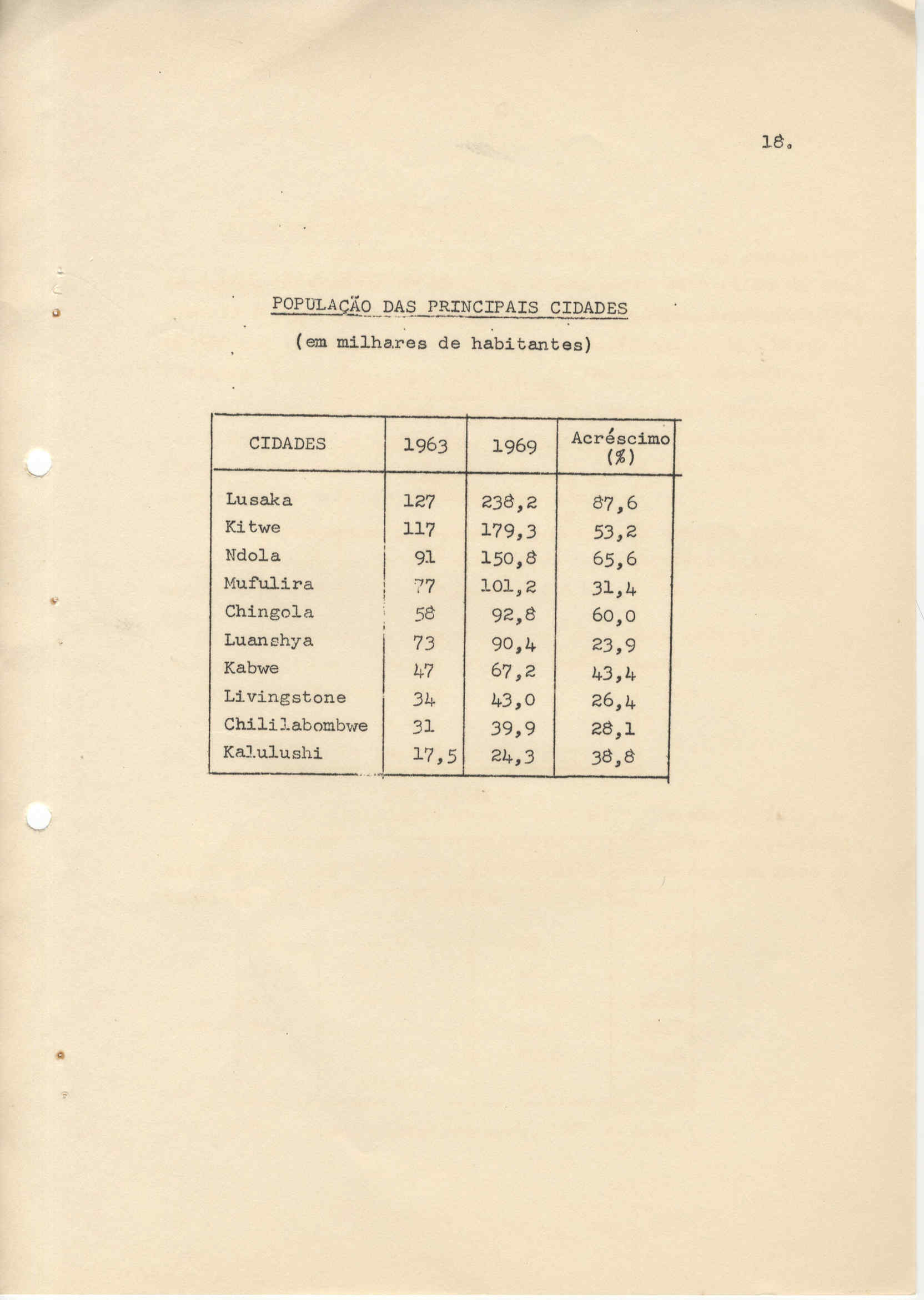 18.

POPULAÇÃO DAS PRINCIPAIS CIDADES

(em milhares de habitantes)

| CIDADES | 1963 | 1969 | Acréscimo (%) |
|---|---|---|---|
| Lusaka | 127 | 238,2 | 87,6 |
| Kitwe | 117 | 179,3 | 53,2 |
| Ndola | 91 | 150,8 | 65,6 |
| Mufulira | 77 | 101,2 | 31,4 |
| Chingola | 58 | 92,8 | 60,0 |
| Luanshya | 73 | 90,4 | 23,9 |
| Kabwe | 47 | 67,2 | 43,4 |
| Livingstone | 34 | 43,0 | 26,4 |
| Chililabombwe | 31 | 39,9 | 28,1 |
| Kalulushi | 17,5 | 24,3 | 38,8 |